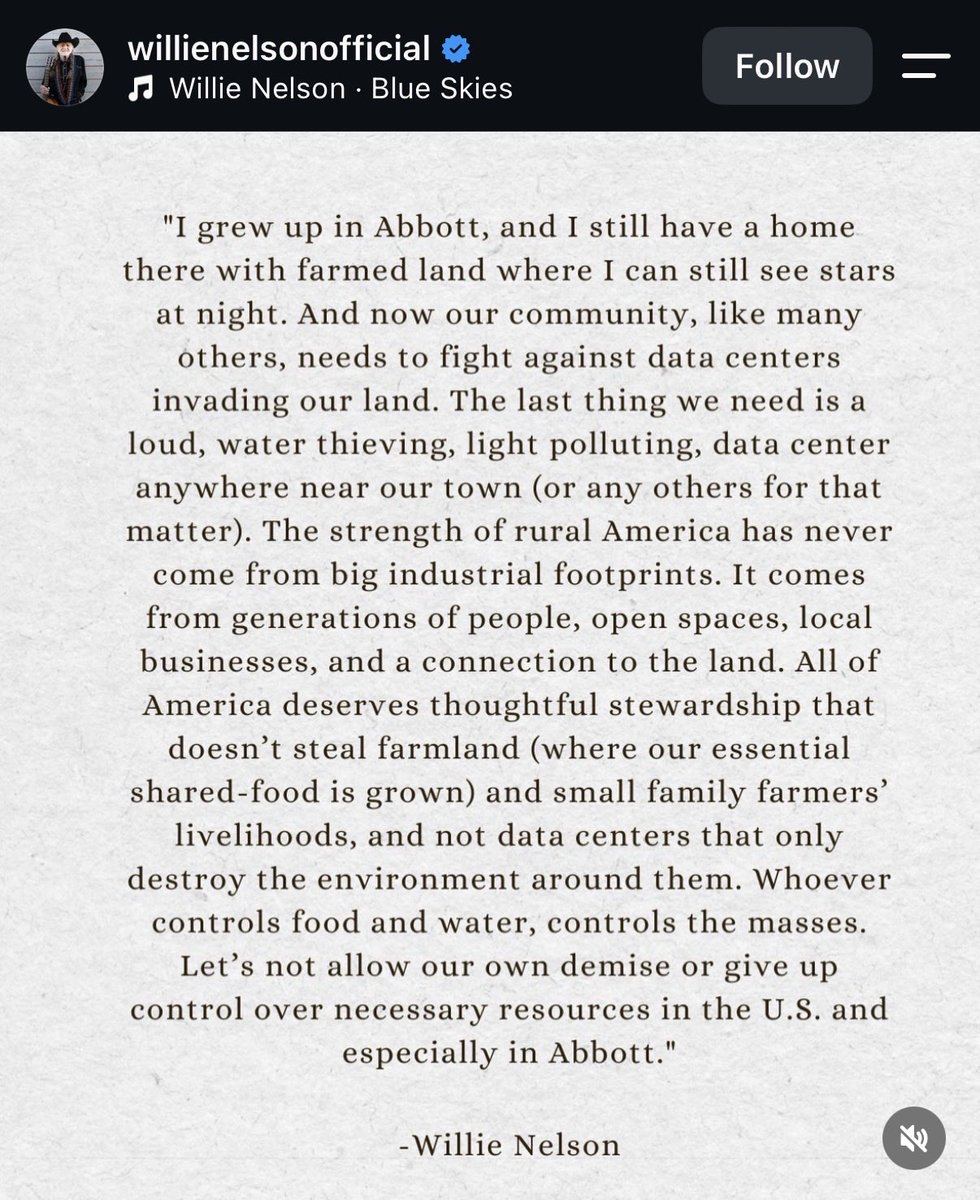 willienelsonofficial
Willie Nelson · Blue Skies
Follow

"I grew up in Abbott, and I still have a home there with farmed land where I can still see stars at night. And now our community, like many others, needs to fight against data centers invading our land. The last thing we need is a loud, water thieving, light polluting, data center anywhere near our town (or any others for that matter). The strength of rural America has never come from big industrial footprints. It comes from generations of people, open spaces, local businesses, and a connection to the land. All of America deserves thoughtful stewardship that doesn't steal farmland (where our essential shared-food is grown) and small family farmers' livelihoods, and not data centers that only destroy the environment around them. Whoever controls food and water, controls the masses. Let's not allow our own demise or give up control over necessary resources in the U.S. and especially in Abbott."

-Willie Nelson